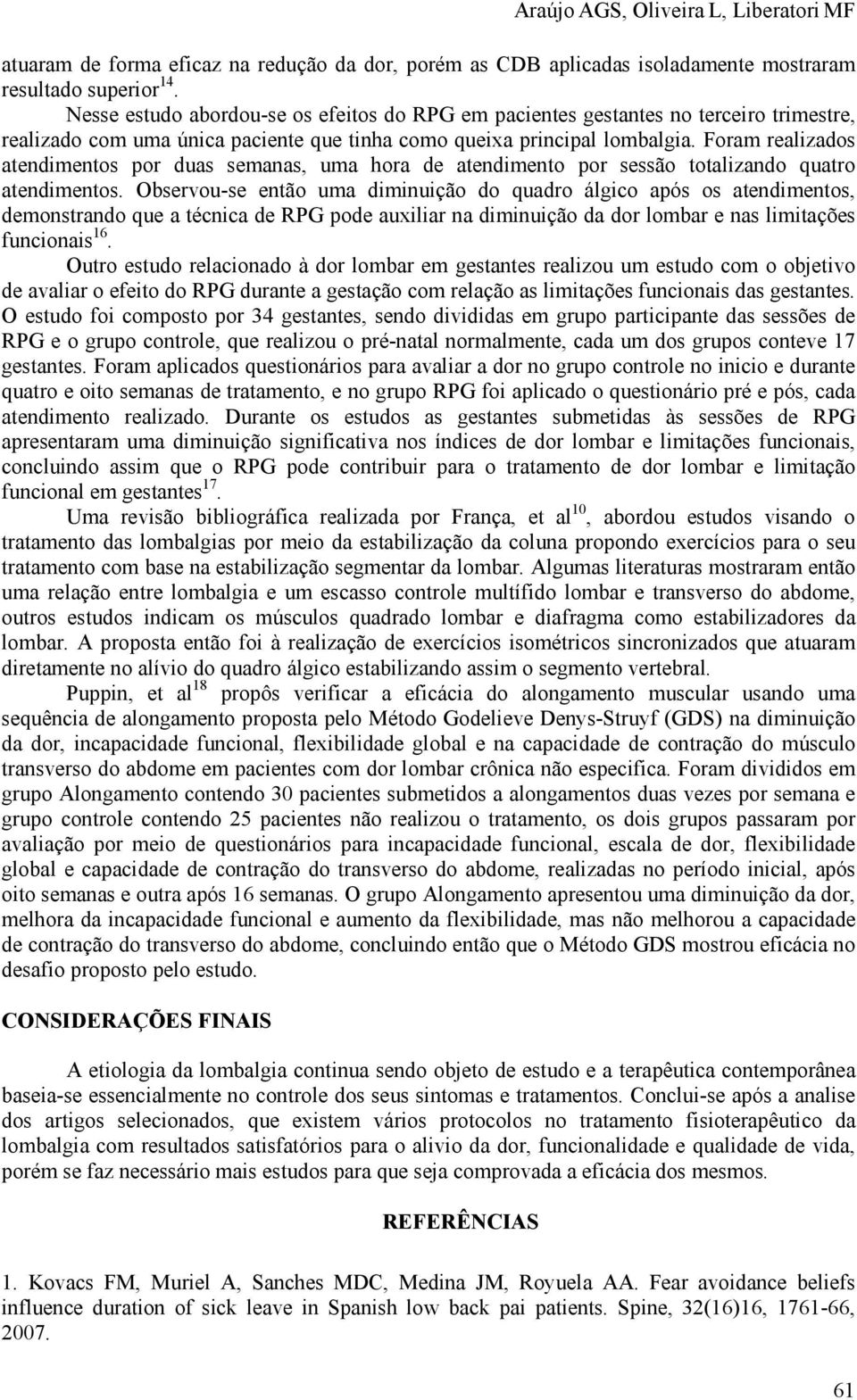 Araújo AGS, Oliveira L, Liberatori MF

atuaram de forma eficaz na redução da dor, porém as CDB aplicadas isoladamente mostraram resultado superior$^{14}$.

Nesse estudo abordou-se os efeitos do RPG em pacientes gestantes no terceiro trimestre, realizado com uma única paciente que tinha como queixa principal lombalgia. Foram realizados atendimentos por duas semanas, uma hora de atendimento por sessão totalizando quatro atendimentos. Observou-se então uma diminuição do quadro álgico após os atendimentos, demonstrando que a técnica de RPG pode auxiliar na diminuição da dor lombar e nas limitações funcionais$^{16}$.

Outro estudo relacionado à dor lombar em gestantes realizou um estudo com o objetivo de avaliar o efeito do RPG durante a gestação com relação as limitações funcionais das gestantes. O estudo foi composto por 34 gestantes, sendo divididas em grupo participante das sessões de RPG e o grupo controle, que realizou o pré-natal normalmente, cada um dos grupos conteve 17 gestantes. Foram aplicados questionários para avaliar a dor no grupo controle no inicio e durante quatro e oito semanas de tratamento, e no grupo RPG foi aplicado o questionário pré e pós, cada atendimento realizado. Durante os estudos as gestantes submetidas às sessões de RPG apresentaram uma diminuição significativa nos índices de dor lombar e limitações funcionais, concluindo assim que o RPG pode contribuir para o tratamento de dor lombar e limitação funcional em gestantes$^{17}$.

Uma revisão bibliográfica realizada por França, et al$^{10}$, abordou estudos visando o tratamento das lombalgias por meio da estabilização da coluna propondo exercícios para o seu tratamento com base na estabilização segmentar da lombar. Algumas literaturas mostraram então uma relação entre lombalgia e um escasso controle multífido lombar e transverso do abdome, outros estudos indicam os músculos quadrado lombar e diafragma como estabilizadores da lombar. A proposta então foi à realização de exercícios isométricos sincronizados que atuaram diretamente no alívio do quadro álgico estabilizando assim o segmento vertebral.

Puppin, et al$^{18}$ propôs verificar a eficácia do alongamento muscular usando uma sequência de alongamento proposta pelo Método Godelieve Denys-Struyf (GDS) na diminuição da dor, incapacidade funcional, flexibilidade global e na capacidade de contração do músculo transverso do abdome em pacientes com dor lombar crônica não especifica. Foram divididos em grupo Alongamento contendo 30 pacientes submetidos a alongamentos duas vezes por semana e grupo controle contendo 25 pacientes não realizou o tratamento, os dois grupos passaram por avaliação por meio de questionários para incapacidade funcional, escala de dor, flexibilidade global e capacidade de contração do transverso do abdome, realizadas no período inicial, após oito semanas e outra após 16 semanas. O grupo Alongamento apresentou uma diminuição da dor, melhora da incapacidade funcional e aumento da flexibilidade, mas não melhorou a capacidade de contração do transverso do abdome, concluindo então que o Método GDS mostrou eficácia no desafio proposto pelo estudo.

CONSIDERAÇÕES FINAIS

A etiologia da lombalgia continua sendo objeto de estudo e a terapêutica contemporânea baseia-se essencialmente no controle dos seus sintomas e tratamentos. Conclui-se após a analise dos artigos selecionados, que existem vários protocolos no tratamento fisioterapêutico da lombalgia com resultados satisfatórios para o alivio da dor, funcionalidade e qualidade de vida, porém se faz necessário mais estudos para que seja comprovada a eficácia dos mesmos.

REFERÊNCIAS

1. Kovacs FM, Muriel A, Sanches MDC, Medina JM, Royuela AA. Fear avoidance beliefs influence duration of sick leave in Spanish low back pai patients. Spine, 32(16)16, 1761-66, 2007.

61